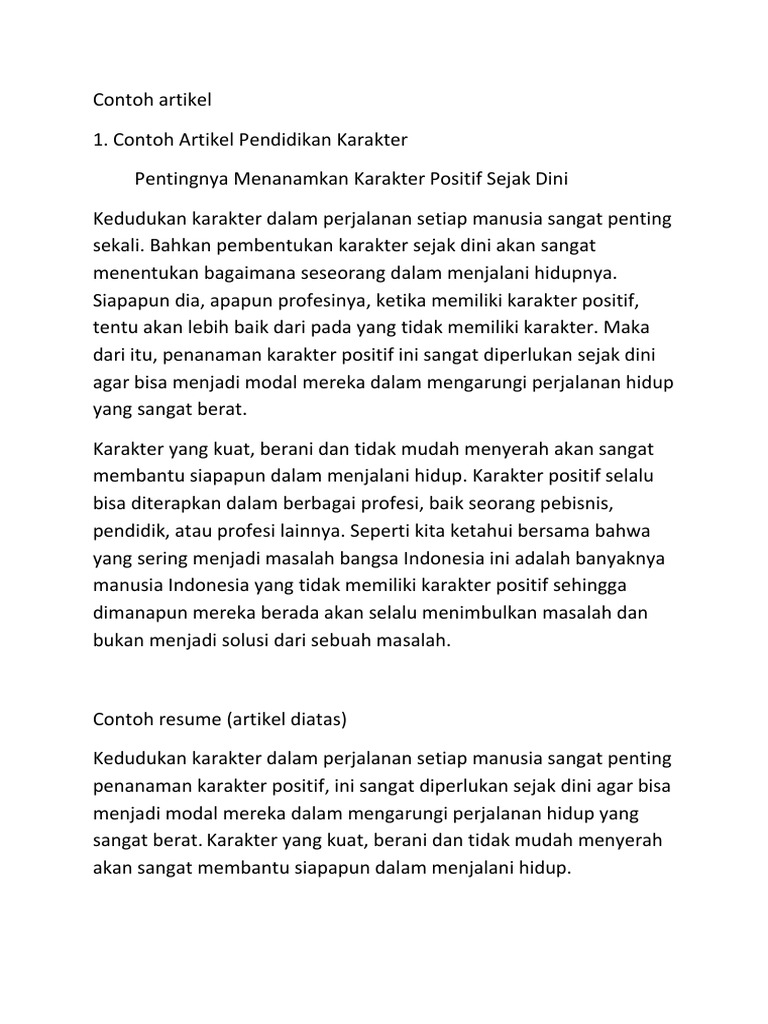 Contoh artikel

1. Contoh Artikel Pendidikan Karakter

Pentingnya Menanamkan Karakter Positif Sejak Dini

Kedudukan karakter dalam perjalanan setiap manusia sangat penting sekali. Bahkan pembentukan karakter sejak dini akan sangat menentukan bagaimana seseorang dalam menjalani hidupnya. Siapapun dia, apapun profesinya, ketika memiliki karakter positif, tentu akan lebih baik dari pada yang tidak memiliki karakter. Maka dari itu, penanaman karakter positif ini sangat diperlukan sejak dini agar bisa menjadi modal mereka dalam mengarungi perjalanan hidup yang sangat berat.

Karakter yang kuat, berani dan tidak mudah menyerah akan sangat membantu siapapun dalam menjalani hidup. Karakter positif selalu bisa diterapkan dalam berbagai profesi, baik seorang pebisnis, pendidik, atau profesi lainnya. Seperti kita ketahui bersama bahwa yang sering menjadi masalah bangsa Indonesia ini adalah banyaknya manusia Indonesia yang tidak memiliki karakter positif sehingga dimanapun mereka berada akan selalu menimbulkan masalah dan bukan menjadi solusi dari sebuah masalah.

Contoh resume (artikel diatas)

Kedudukan karakter dalam perjalanan setiap manusia sangat penting penanaman karakter positif, ini sangat diperlukan sejak dini agar bisa menjadi modal mereka dalam mengarungi perjalanan hidup yang sangat berat. Karakter yang kuat, berani dan tidak mudah menyerah akan sangat membantu siapapun dalam menjalani hidup.